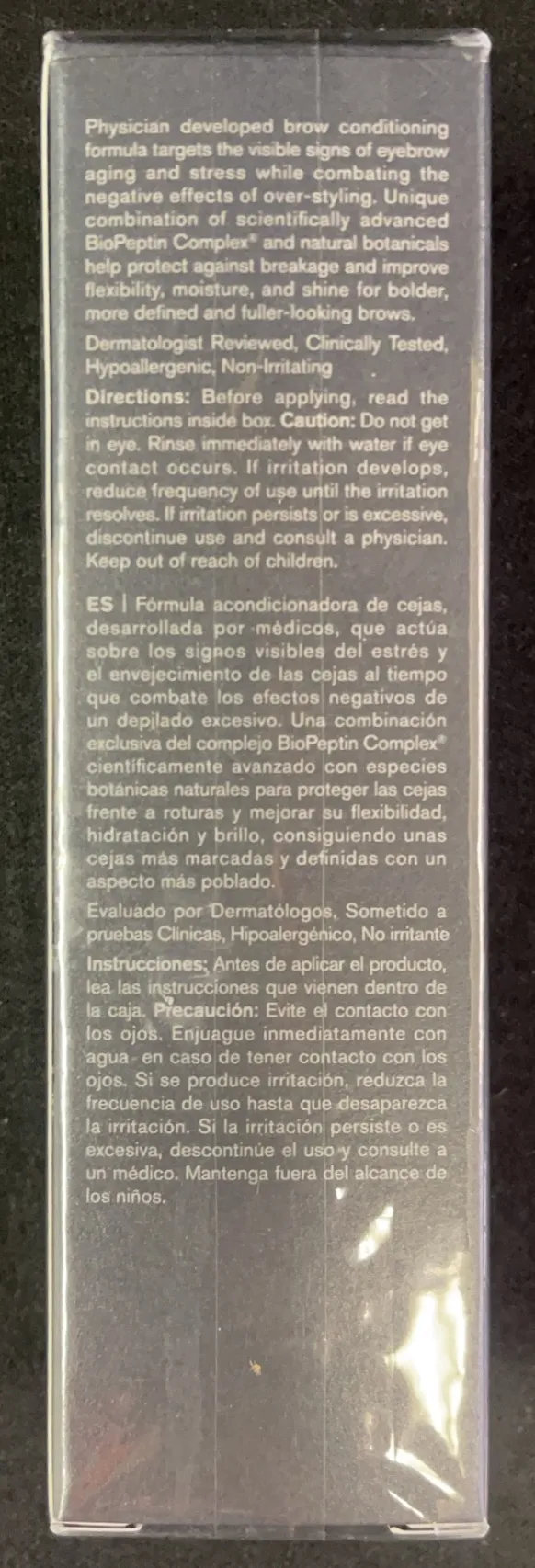 Physician developed brow conditioning formula targets the visible signs of eyebrow aging and stress while combating the negative effects of over-styling. Unique combination of scientifically advanced BioPeptin Complex® and natural botanicals help protect against breakage and improve flexibility, moisture, and shine for bolder, more defined and fuller-looking brows.

Dermatologist Reviewed, Clinically Tested, Hypoallergenic, Non-Irritating

Directions: Before applying, read the instructions inside box. Caution: Do not get in eye. Rinse immediately with water if eye contact occurs. If irritation develops, reduce frequency of use until the irritation resolves. If irritation persists or is excessive, discontinue use and consult a physician. Keep out of reach of children.

ES | Fórmula acondicionadora de cejas, desarrollada por médicos, que actúa sobre los signos visibles del estrés y el envejecimiento de las cejas al tiempo que combate los efectos negativos de un depilado excesivo. Una combinación exclusiva del complejo BioPeptin Complex® científicamente avanzado con especies botánicas naturales para proteger las cejas frente a roturas y mejorar su flexibilidad, hidratación y brillo, consiguiendo unas cejas más marcadas y definidas con un aspecto más poblado.

Evaluado por Dermatólogos, Sometido a pruebas Clínicas, Hipoalergénico, No irritante

Instrucciones: Antes de aplicar el producto, lea las instrucciones que vienen dentro de la caja. Precaución: Evite el contacto con los ojos. Enjuague inmediatamente con agua en caso de tener contacto con los ojos. Si se produce irritación, reduzca la frecuencia de uso hasta que desaparezca la irritación. Si la irritación persiste o es excesiva, descontinúe el uso y consulte a un médico. Mantenga fuera del alcance de los niños.